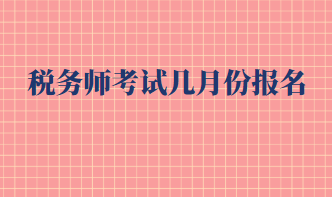 税务师考试几月份报名